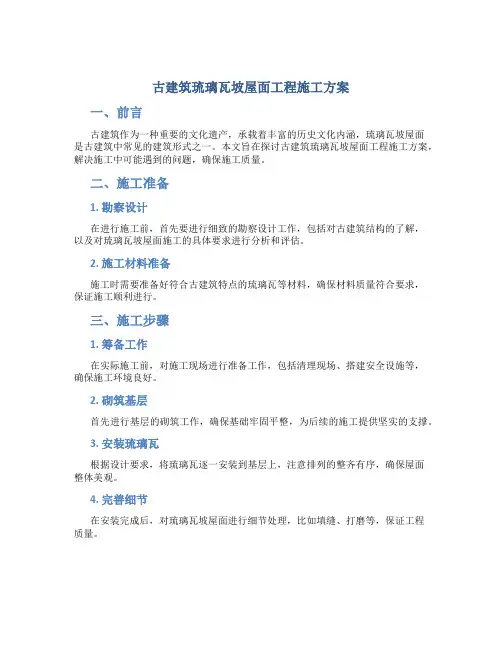 古建筑琉璃瓦坡屋面工程施工方案

一、前言

古建筑作为一种重要的文化遗产，承载着丰富的历史文化内涵，琉璃瓦坡屋面是古建筑中常见的建筑形式之一。本文旨在探讨古建筑琉璃瓦坡屋面工程施工方案，解决施工中可能遇到的问题，确保施工质量。

二、施工准备

1. 勘察设计

在进行施工前，首先要进行细致的勘察设计工作，包括对古建筑结构的了解，以及对琉璃瓦坡屋面施工的具体要求进行分析和评估。

2. 施工材料准备

施工时需要准备好符合古建筑特点的琉璃瓦等材料，确保材料质量符合要求，保证施工顺利进行。

三、施工步骤

1. 筹备工作

在实际施工前，对施工现场进行准备工作，包括清理现场、搭建安全设施等，确保施工环境良好。

2. 砌筑基层

首先进行基层的砌筑工作，确保基础牢固平整，为后续的施工提供坚实的支撑。

3. 安装琉璃瓦

根据设计要求，将琉璃瓦逐一安装到基层上，注意排列的整齐有序，确保屋面整体美观。

4. 完善细节

在安装完成后，对琉璃瓦坡屋面进行细节处理，比如填缝、打磨等，保证工程质量。